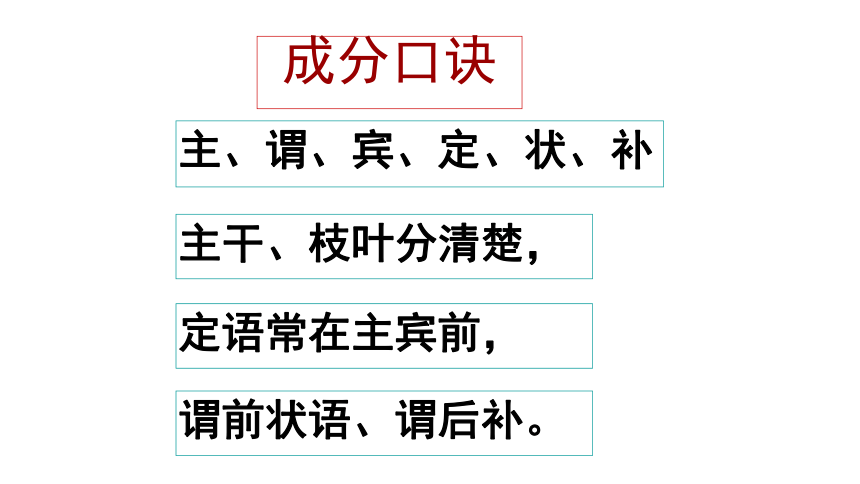 成分口诀

主、谓、宾、定、状、补

主干、枝叶分清楚，

定语常在主宾前，

谓前状语、谓后补。